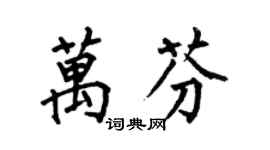 萬芬

词典网